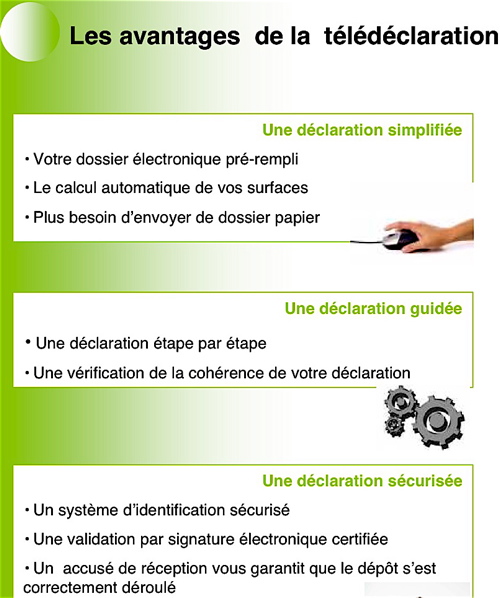 Les avantages de la télédéclaration

Une déclaration simplifiée

• Votre dossier électronique pré-rempli

• Le calcul automatique de vos surfaces

• Plus besoin d'envoyer de dossier papier

Une déclaration guidée

• Une déclaration étape par étape

• Une vérification de la cohérence de votre déclaration

Une déclaration sécurisée

• Un système d'identification sécurisé

• Une validation par signature électronique certifiée

• Un accusé de réception vous garantit que le dépôt s'est correctement déroulé